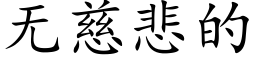 无慈悲的